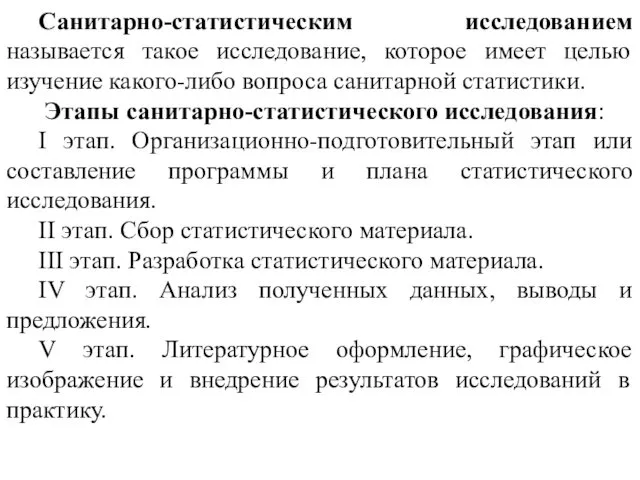 Санитарно-статистическим исследованием называется такое исследование, которое имеет целью изучение какого-либо вопроса санитарной статистики.

Этапы санитарно-статистического исследования:

I этап. Организационно-подготовительный этап или составление программы и плана статистического исследования.

II этап. Сбор статистического материала.

III этап. Разработка статистического материала.

IV этап. Анализ полученных данных, выводы и предложения.

V этап. Литературное оформление, графическое изображение и внедрение результатов исследований в практику.